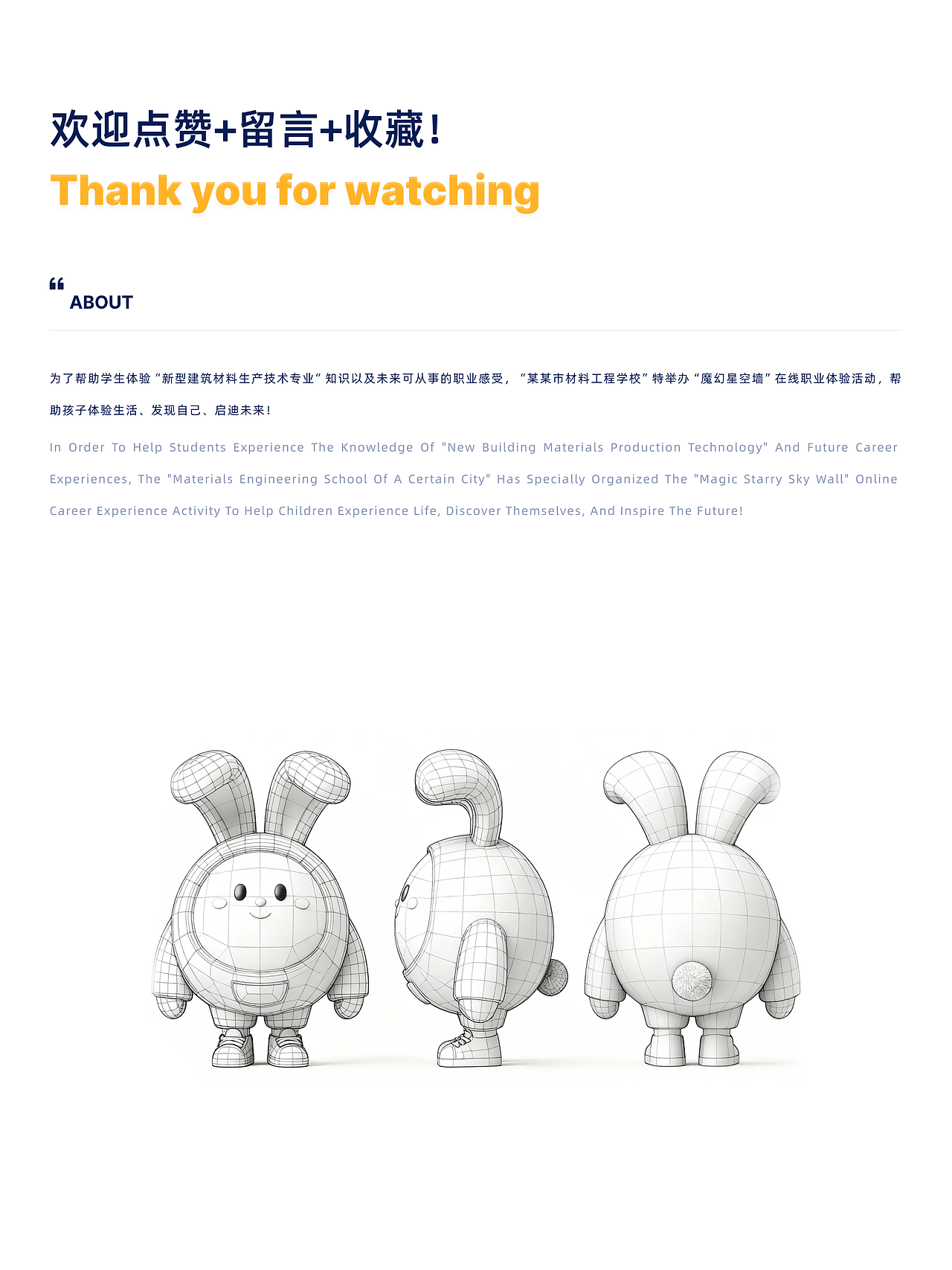 欢迎点赞+留言+收藏!

Thank you for watching

ABOUT

为了帮助学生体验“新型建筑材料生产技术专业”知识以及未来可从事的职业感受，“某某市材料工程学校”特举办“魔幻星空墙”在线职业体验活动，帮助孩子体验生活、发现自己、启迪未来!

In Order To Help Students Experience The Knowledge Of "New Building Materials Production Technology" And Future Career Experiences, The "Materials Engineering School Of A Certain City" Has Specially Organized The "Magic Starry Sky Wall" Online Career Experience Activity To Help Children Experience Life, Discover Themselves, And Inspire The Future!